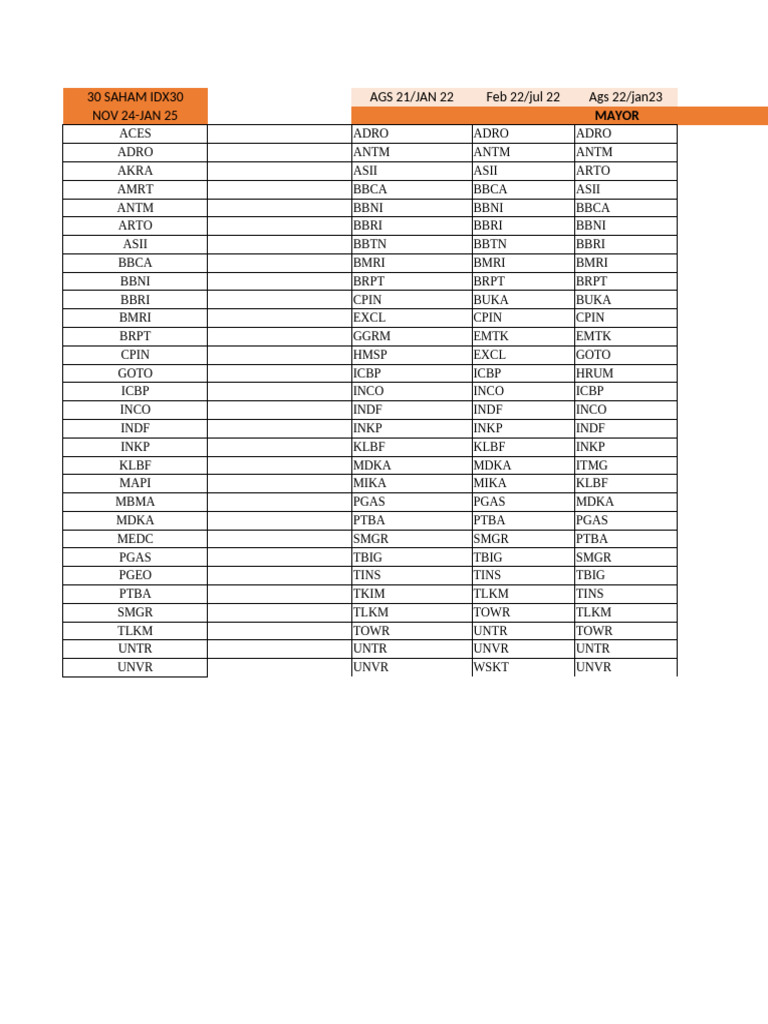 | 30 SAHAM IDX30 NOV 24-JAN 25 | | AGS 21/JAN 22 | Feb 22/jul 22 | Ags 22/jan23 |
|---|---|---|---|---|
| | | | | MAYOR |
| ACES | | ADRO | ADRO | ADRO |
| ADRO | | ANTM | ANTM | ANTM |
| AKRA | | ASII | ASII | ARTO |
| AMRT | | BBCA | BBCA | ASII |
| ANTM | | BBNI | BBNI | BBCA |
| ARTO | | BBRI | BBRI | BBNI |
| ASII | | BBTN | BBTN | BBRI |
| BBCA | | BMRI | BMRI | BMRI |
| BBNI | | BRPT | BRPT | BRPT |
| BBRI | | CPIN | BUKA | BUKA |
| BMRI | | EXCL | CPIN | CPIN |
| BRPT | | GGRM | EMTK | EMTK |
| CPIN | | HMSP | EXCL | GOTO |
| GOTO | | ICBP | ICBP | HRUM |
| ICBP | | INCO | INCO | ICBP |
| INCO | | INDF | INDF | INCO |
| INDF | | INKP | INKP | INDF |
| INKP | | KLBF | KLBF | INKP |
| KLBF | | MDKA | MDKA | ITMG |
| MAPI | | MIKA | MIKA | KLBF |
| MBMA | | PGAS | PGAS | MDKA |
| MDKA | | PTBA | PTBA | PGAS |
| MEDC | | SMGR | SMGR | PTBA |
| PGAS | | TBIG | TBIG | SMGR |
| PGEO | | TINS | TINS | TBIG |
| PTBA | | TKIM | TLKM | TINS |
| SMGR | | TLKM | TOWR | TLKM |
| TLKM | | TOWR | UNTR | TOWR |
| UNTR | | UNTR | UNVR | UNTR |
| UNVR | | UNVR | WSKT | UNVR |